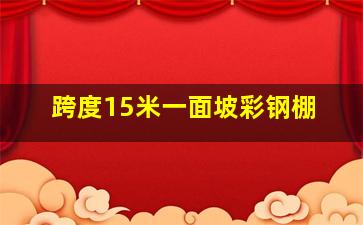 跨度15米一面坡彩钢棚